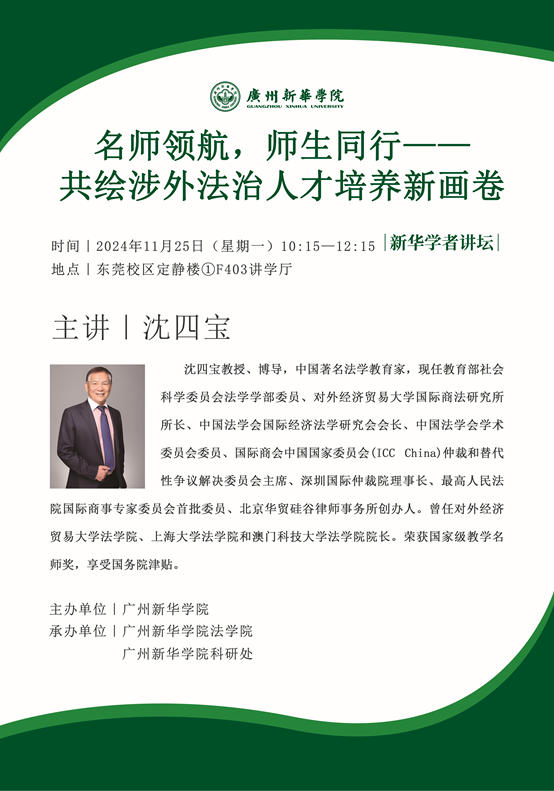 廣州新華學院
GUANGZHOU XINHUA UNIVERSITY

名师领航，师生同行——
共绘涉外法治人才培养新画卷

时间丨2024年11月25日（星期一）10:15—12:15 |新华学者讲坛|
地点丨东莞校区定静楼①F403讲学厅

主讲丨沈四宝

沈四宝教授、博导，中国著名法学教育家，现任教育部社会科学委员会法学学部委员、对外经济贸易大学国际商法研究所所长、中国法学会国际经济法学研究会会长、中国法学会学术委员会委员、国际商会中国国家委员会(ICC China)仲裁和替代性争议解决委员会主席、深圳国际仲裁院理事长、最高人民法院国际商事专家委员会首批委员、北京华贸硅谷律师事务所创办人。曾任对外经济贸易大学法学院、上海大学法学院和澳门科技大学法学院院长。荣获国家级教学名师奖，享受国务院津贴。

主办单位丨广州新华学院
承办单位丨广州新华学院法学院
广州新华学院科研处